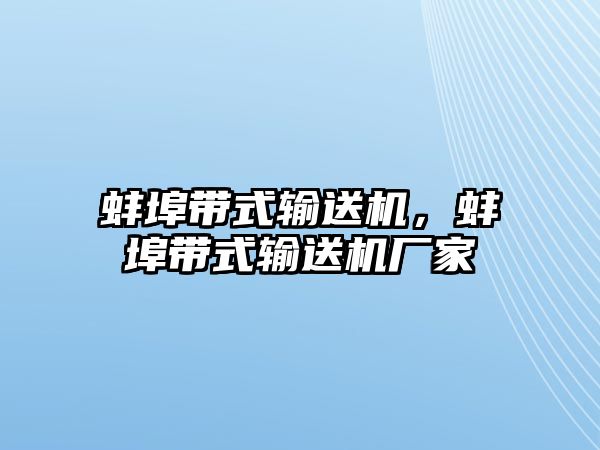 蚌埠带式输送机，蚌埠带式输送机厂家